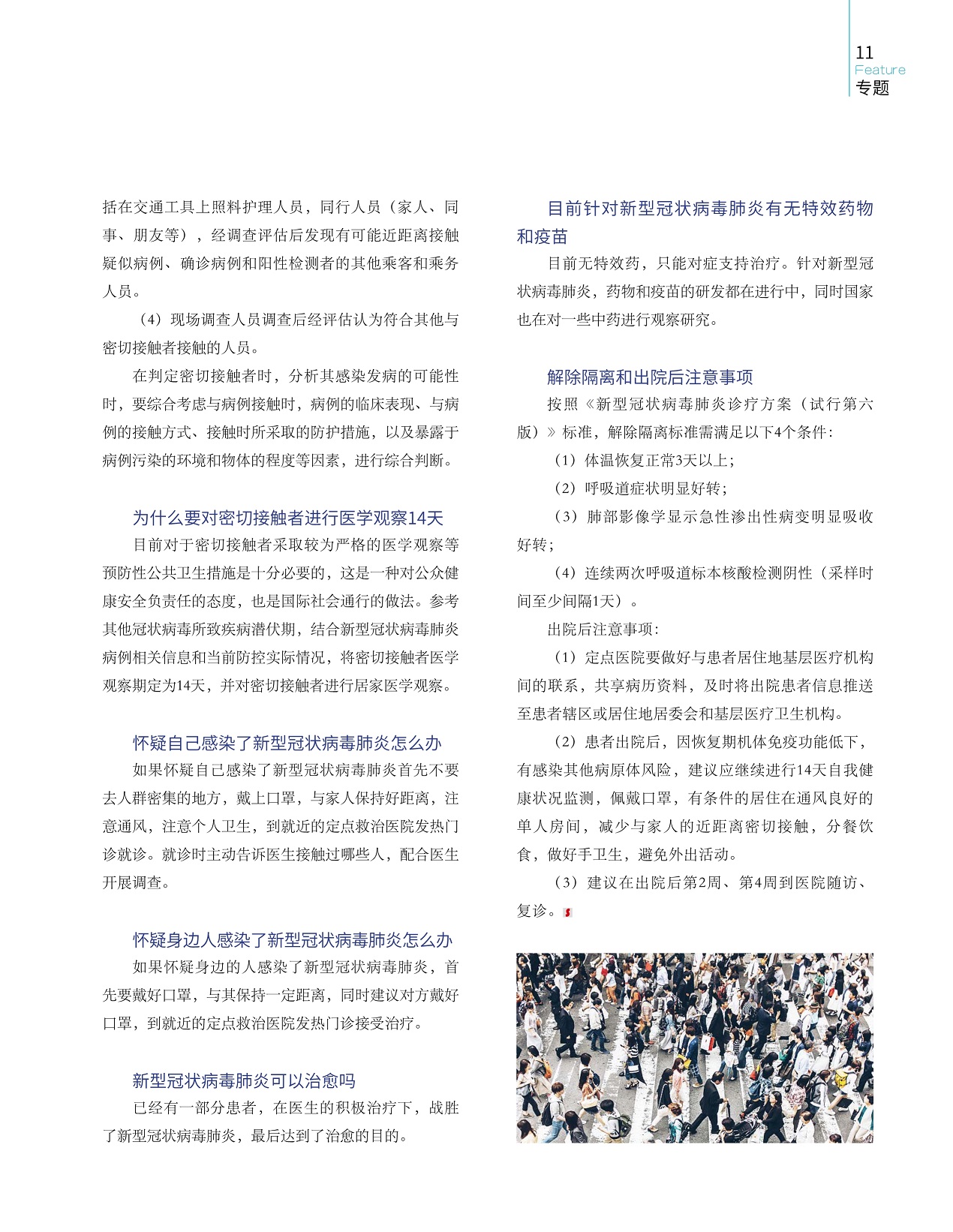 11
Feature
专题

括在交通工具上照料护理人员，同行人员（家人、同事、朋友等），经调查评估后发现有可能近距离接触疑似病例、确诊病例和阳性检测者的其他乘客和乘务人员。

（4）现场调查人员调查后经评估认为符合其他与密切接触者接触的人员。

在判定密切接触者时，分析其感染发病的可能性时，要综合考虑与病例接触时，病例的临床表现、与病例的接触方式、接触时所采取的防护措施，以及暴露于病例污染的环境和物体的程度等因素，进行综合判断。

为什么要对密切接触者进行医学观察14天

目前对于密切接触者采取较为严格的医学观察等预防性公共卫生措施是十分必要的，这是一种对公众健康安全负责任的态度，也是国际社会通行的做法。参考其他冠状病毒所致疾病潜伏期，结合新型冠状病毒肺炎病例相关信息和当前防控实际情况，将密切接触者医学观察期定为14天，并对密切接触者进行居家医学观察。

怀疑自己感染了新型冠状病毒肺炎怎么办

如果怀疑自己感染了新型冠状病毒肺炎首先不要去人群密集的地方，戴上口罩，与家人保持好距离，注意通风，注意个人卫生，到就近的定点救治医院发热门诊就诊。就诊时主动告诉医生接触过哪些人，配合医生开展调查。

怀疑身边人感染了新型冠状病毒肺炎怎么办

如果怀疑身边的人感染了新型冠状病毒肺炎，首先要戴好口罩，与其保持一定距离，同时建议对方戴好口罩，到就近的定点救治医院发热门诊接受治疗。

新型冠状病毒肺炎可以治愈吗

已经有一部分患者，在医生的积极治疗下，战胜了新型冠状病毒肺炎，最后达到了治愈的目的。

目前针对新型冠状病毒肺炎有无特效药物和疫苗

目前无特效药，只能对症支持治疗。针对新型冠状病毒肺炎，药物和疫苗的研发都在进行中，同时国家也在对一些中药进行观察研究。

解除隔离和出院后注意事项

按照《新型冠状病毒肺炎诊疗方案（试行第六版）》标准，解除隔离标准需满足以下4个条件：

（1）体温恢复正常3天以上；

（2）呼吸道症状明显好转；

（3）肺部影像学显示急性渗出性病变明显吸收好转；

（4）连续两次呼吸道标本核酸检测阴性（采样时间至少间隔1天）。

出院后注意事项：

（1）定点医院要做好与患者居住地基层医疗机构间的联系，共享病历资料，及时将出院患者信息推送至患者辖区或居住地居委会和基层医疗卫生机构。

（2）患者出院后，因恢复期机体免疫功能低下，有感染其他病原体风险，建议应继续进行14天自我健康状况监测，佩戴口罩，有条件的居住在通风良好的单人房间，减少与家人的近距离密切接触，分餐饮食，做好手卫生，避免外出活动。

（3）建议在出院后第2周、第4周到医院随访、复诊。